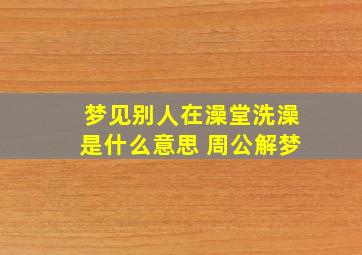 梦见别人在澡堂洗澡是什么意思 周公解梦